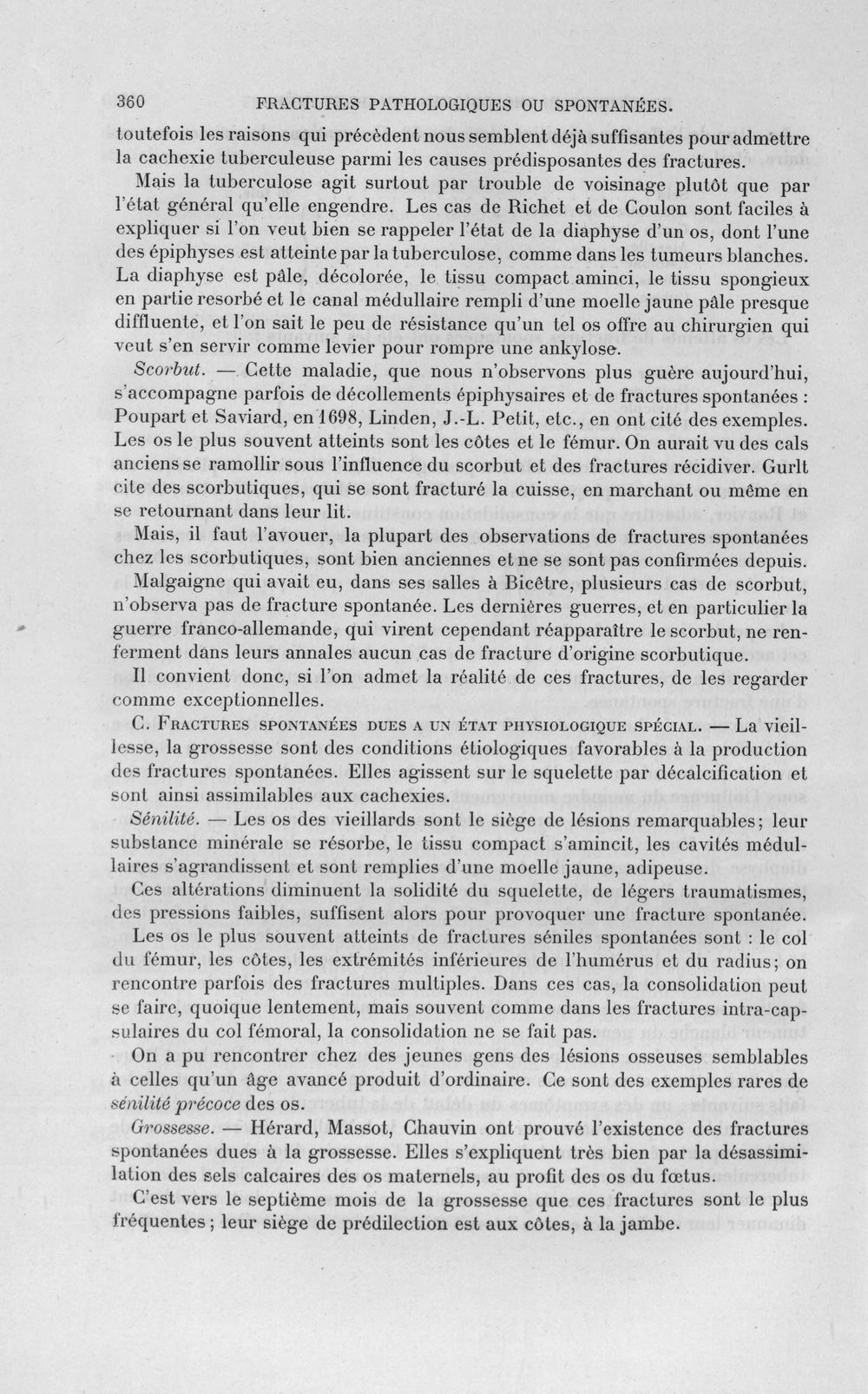 360 FRACTURES PATHOLOGIQUES OU SPONTANÉES.

toutefois les raisons qui précèdent nous semblent déjà suffisantes pour admettre la cachexie tuberculeuse parmi les causes prédisposantes des fractures.

Mais la tuberculose agit surtout par trouble de voisinage plutôt que par l'état général qu'elle engendre. Les cas de Richet et de Coulon sont faciles à expliquer si l'on veut bien se rappeler l'état de la diaphyse d'un os, dont l'une des épiphyses est atteinte par la tuberculose, comme dans les tumeurs blanches. La diaphyse est pâle, décolorée, le tissu compact aminci, le tissu spongieux en partie resorbé et le canal médullaire rempli d'une moelle jaune pâle presque diffluente, et l'on sait le peu de résistance qu'un tel os offre au chirurgien qui veut s'en servir comme levier pour rompre une ankylose.

Scorbut. — Cette maladie, que nous n'observons plus guère aujourd'hui, s'accompagne parfois de décollements épiphysaires et de fractures spontanées : Poupart et Saviard, en 1698, Linden, J.-L. Petit, etc., en ont cité des exemples. Les os le plus souvent atteints sont les côtes et le fémur. On aurait vu des cals anciens se ramollir sous l'influence du scorbut et des fractures récidiver. Gurlt cite des scorbutiques, qui se sont fracturé la cuisse, en marchant ou même en se retournant dans leur lit.

Mais, il faut l'avouer, la plupart des observations de fractures spontanées chez les scorbutiques, sont bien anciennes et ne se sont pas confirmées depuis.

Malgaigne qui avait eu, dans ses salles à Bicêtre, plusieurs cas de scorbut, n'observa pas de fracture spontanée. Les dernières guerres, et en particulier la guerre franco-allemande, qui virent cependant réapparaître le scorbut, ne renferment dans leurs annales aucun cas de fracture d'origine scorbutique.

Il convient donc, si l'on admet la réalité de ces fractures, de les regarder comme exceptionnelles.

C. Fractures spontanées dues a un état physiologique spécial. — La vieillesse, la grossesse sont des conditions étiologiques favorables à la production des fractures spontanées. Elles agissent sur le squelette par décalcification et sont ainsi assimilables aux cachexies.

Sénilité. — Les os des vieillards sont le siège de lésions remarquables; leur substance minérale se résorbe, le tissu compact s'amincit, les cavités médullaires s'agrandissent et sont remplies d'une moelle jaune, adipeuse.

Ces altérations diminuent la solidité du squelette, de légers traumatismes, des pressions faibles, suffisent alors pour provoquer une fracture spontanée.

Les os le plus souvent atteints de fractures séniles spontanées sont : le col du fémur, les côtes, les extrémités inférieures de l'humérus et du radius; on rencontre parfois des fractures multiples. Dans ces cas, la consolidation peut se faire, quoique lentement, mais souvent comme dans les fractures intra-capsulaires du col fémoral, la consolidation ne se fait pas.

On a pu rencontrer chez des jeunes gens des lésions osseuses semblables à celles qu'un âge avancé produit d'ordinaire. Ce sont des exemples rares de sénilité précoce des os.

Grossesse. — Hérard, Massot, Chauvin ont prouvé l'existence des fractures spontanées dues à la grossesse. Elles s'expliquent très bien par la désassimilation des sels calcaires des os maternels, au profit des os du fœtus.

C'est vers le septième mois de la grossesse que ces fractures sont le plus fréquentes; leur siège de prédilection est aux côtes, à la jambe.